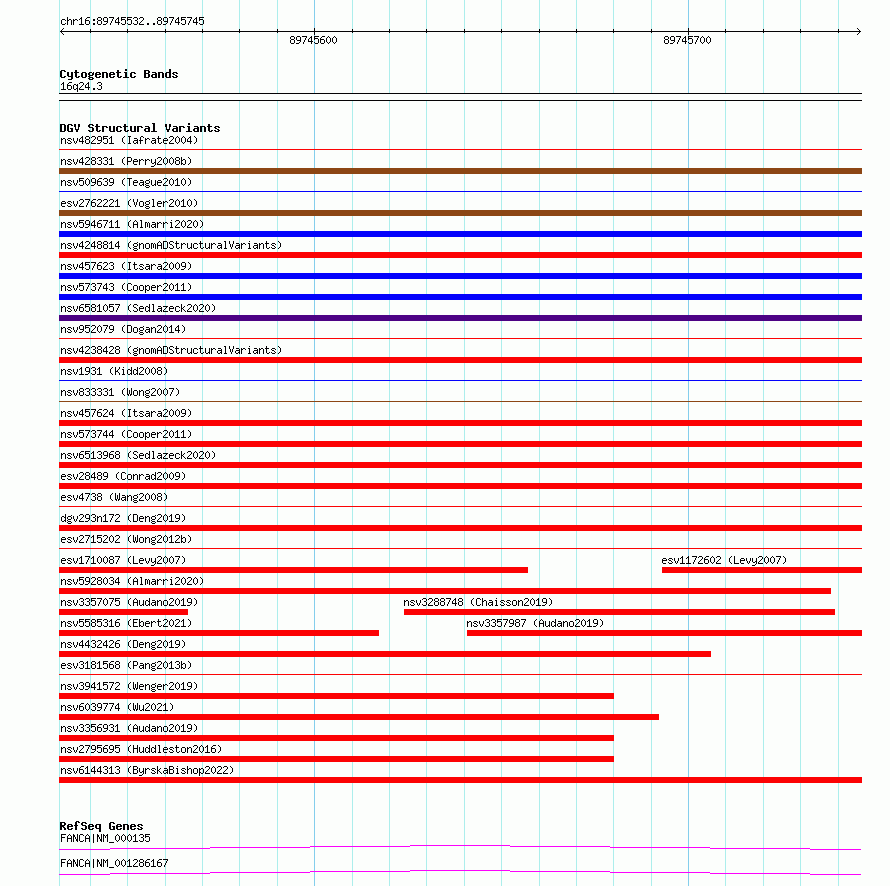 chr16:89745532..89745745

89745600

89745700

Cytogenetic Bands
16q24.3

DGV Structural Variants
nsv482951 (Iafrate2004)
nsv428331 (Perry2008b)
nsv509639 (Teague2010)
esv2762221 (Vogler2010)
nsv5946711 (Almarri2020)
nsv4248814 (gnomADStructuralVariants)
nsv457623 (Itsara2009)
nsv573743 (Cooper2011)
nsv6581057 (Sedlazeck2020)
nsv952079 (Dogan2014)
nsv4238428 (gnomADStructuralVariants)
nsv1931 (Kidd2008)
nsv833331 (Wong2007)
nsv457624 (Itsara2009)
nsv573744 (Cooper2011)
nsv6513968 (Sedlazeck2020)
esv28489 (Conrad2009)
esv4738 (Wang2008)
dgv293n172 (Deng2019)
esv2715202 (Wong2012b)
esv1710087 (Levy2007)
esv1172602 (Levy2007)
nsv5928034 (Almarri2020)
nsv3357075 (Audano2019)
nsv3288748 (Chaisson2019)
nsv5585316 (Ebert2021)
nsv3357987 (Audano2019)
nsv4432426 (Deng2019)
esv3181568 (Pang2013b)
nsv3941572 (Wenger2019)
nsv6039774 (Wu2021)
nsv3356931 (Audano2019)
nsv2795695 (Huddleston2016)
nsv6144313 (ByrskaBishop2022)

RefSeq Genes
FANCA|NM_000135
FANCA|NM_001286167